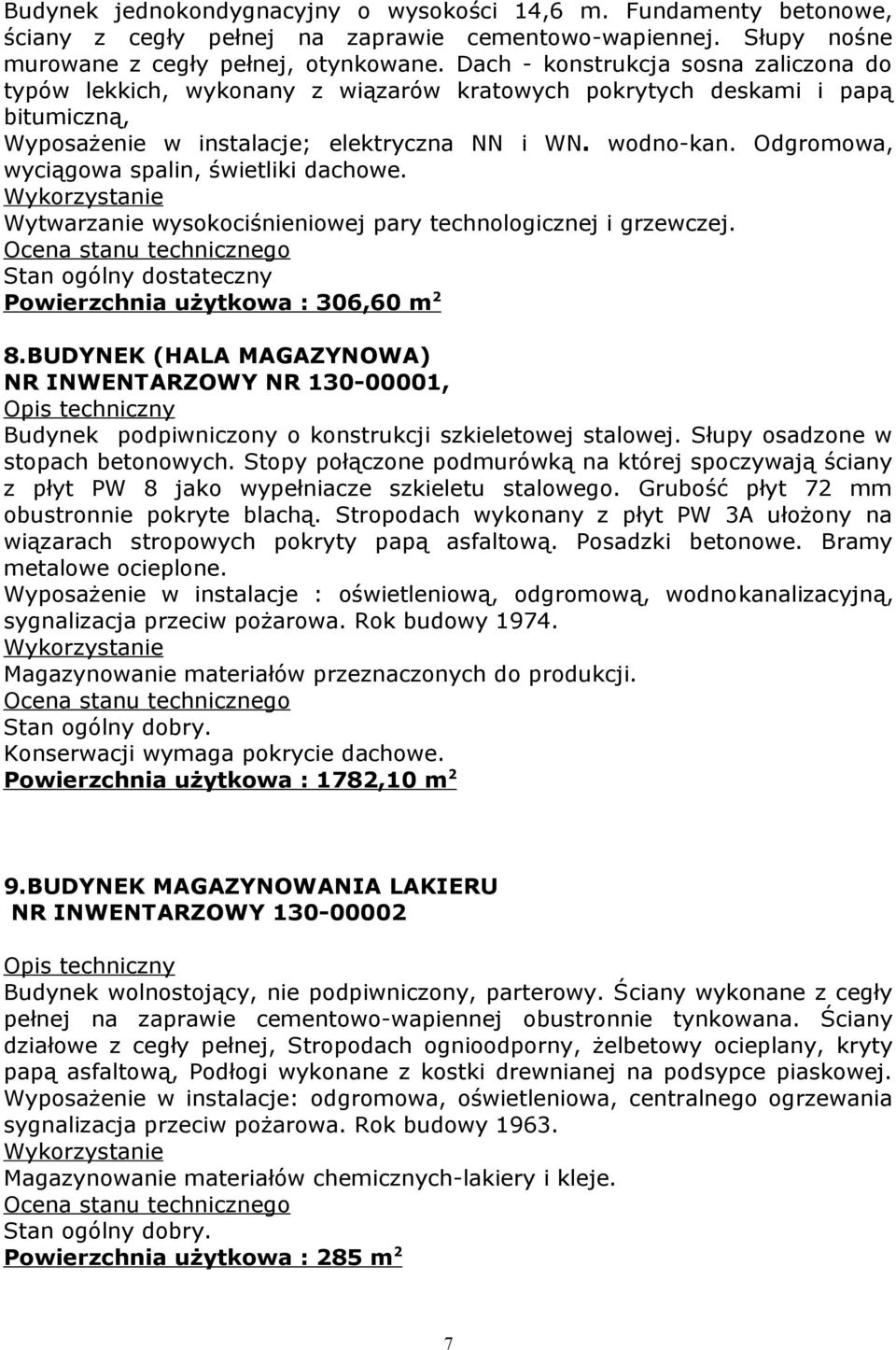 Budynek jednokondygnacyjny o wysokości 14,6 m. Fundamenty betonowe, ściany z cegły pełnej na zaprawie cementowo-wapiennej. Słupy nośne murowane z cegły pełnej, otynkowane. Dach - konstrukcja sosna zaliczona do typów lekkich, wykonany z wiązarów kratowych pokrytych deskami i papą bitumiczną,
Wyposażenie w instalacje; elektryczna NN i WN. wodno-kan. Odgromowa, wyciągowa spalin, świetliki dachowe.
Wykorzystanie
Wytwarzanie wysokociśnieniowej pary technologicznej i grzewczej.
Ocena stanu technicznego
Stan ogólny dostateczny
Powierzchnia użytkowa : 306,60 m$^2$

8.BUDYNEK (HALA MAGAZYNOWA)
NR INWENTARZOWY NR 130-00001,
Opis techniczny
Budynek podpiwniczony o konstrukcji szkieletowej stalowej. Słupy osadzone w stopach betonowych. Stopy połączone podmurówką na której spoczywają ściany z płyt PW 8 jako wypełniacze szkieletu stalowego. Grubość płyt 72 mm obustronnie pokryte blachą. Stropodach wykonany z płyt PW 3A ułożony na wiązarach stropowych pokryty papą asfaltową. Posadzki betonowe. Bramy metalowe ocieplone.
Wyposażenie w instalacje : oświetleniową, odgromową, wodnokanalizacyjną, sygnalizacja przeciw pożarowa. Rok budowy 1974.
Wykorzystanie
Magazynowanie materiałów przeznaczonych do produkcji.
Ocena stanu technicznego
Stan ogólny dobry.
Konserwacji wymaga pokrycie dachowe.
Powierzchnia użytkowa : 1782,10 m$^2$

9.BUDYNEK MAGAZYNOWANIA LAKIERU
NR INWENTARZOWY 130-00002

Opis techniczny
Budynek wolnostojący, nie podpiwniczony, parterowy. Ściany wykonane z cegły pełnej na zaprawie cementowo-wapiennej obustronnie tynkowana. Ściany działowe z cegły pełnej, Stropodach ognioodporny, żelbetowy ocieplany, kryty papą asfaltową, Podłogi wykonane z kostki drewnianej na podsypce piaskowej. Wyposażenie w instalacje: odgromowa, oświetleniowa, centralnego ogrzewania sygnalizacja przeciw pożarowa. Rok budowy 1963.
Wykorzystanie
Magazynowanie materiałów chemicznych-lakiery i kleje.
Ocena stanu technicznego
Stan ogólny dobry.
Powierzchnia użytkowa : 285 m$^2$

7